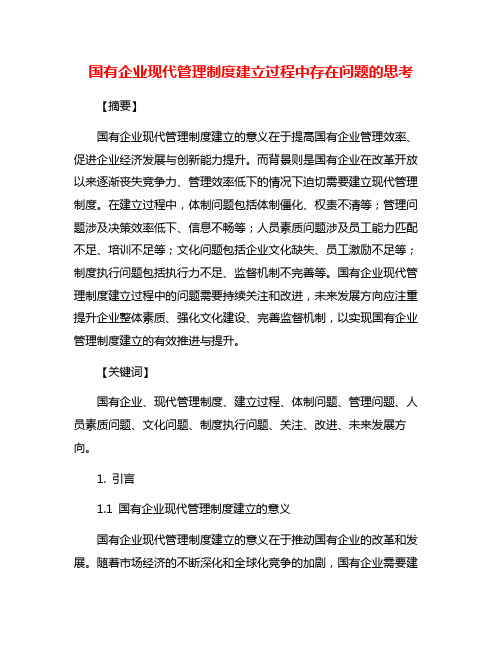 国有企业现代管理制度建立过程中存在问题的思考

【摘要】

国有企业现代管理制度建立的意义在于提高国有企业管理效率、促进企业经济发展与创新能力提升。而背景则是国有企业在改革开放以来逐渐丧失竞争力、管理效率低下的情况下迫切需要建立现代管理制度。在建立过程中，体制问题包括体制僵化、权责不清等；管理问题涉及决策效率低下、信息不畅等；人员素质问题涉及员工能力匹配不足、培训不足等；文化问题包括企业文化缺失、员工激励不足等；制度执行问题包括执行力不足、监督机制不完善等。国有企业现代管理制度建立过程中的问题需要持续关注和改进，未来发展方向应注重提升企业整体素质、强化文化建设、完善监督机制，以实现国有企业管理制度建立的有效推进与提升。

【关键词】

国有企业、现代管理制度、建立过程、体制问题、管理问题、人员素质问题、文化问题、制度执行问题、关注、改进、未来发展方向。

1. 引言

1.1 国有企业现代管理制度建立的意义

国有企业现代管理制度建立的意义在于推动国有企业的改革和发展。随着市场经济的不断深化和全球化竞争的加剧，国有企业需要建